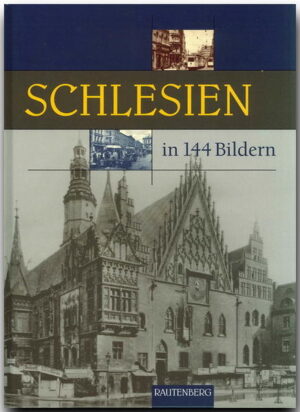 SCHLESIEN

in 144 Bildern

RAUTENBERG